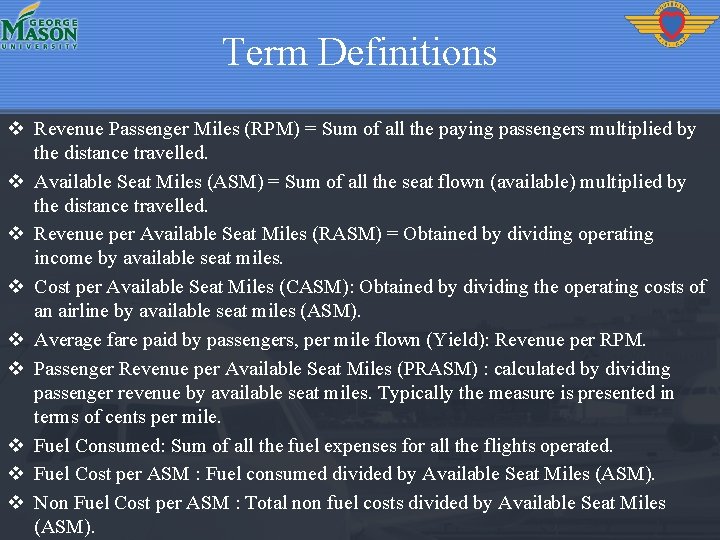 GEORGE
MASON
UNIVERSITY

Term Definitions

❖ Revenue Passenger Miles (RPM) = Sum of all the paying passengers multiplied by the distance travelled.

❖ Available Seat Miles (ASM) = Sum of all the seat flown (available) multiplied by the distance travelled.

❖ Revenue per Available Seat Miles (RASM) = Obtained by dividing operating income by available seat miles.

❖ Cost per Available Seat Miles (CASM): Obtained by dividing the operating costs of an airline by available seat miles (ASM).

❖ Average fare paid by passengers, per mile flown (Yield): Revenue per RPM.

❖ Passenger Revenue per Available Seat Miles (PRASM) : calculated by dividing passenger revenue by available seat miles. Typically the measure is presented in terms of cents per mile.

❖ Fuel Consumed: Sum of all the fuel expenses for all the flights operated.

❖ Fuel Cost per ASM : Fuel consumed divided by Available Seat Miles (ASM).

❖ Non Fuel Cost per ASM : Total non fuel costs divided by Available Seat Miles (ASM).